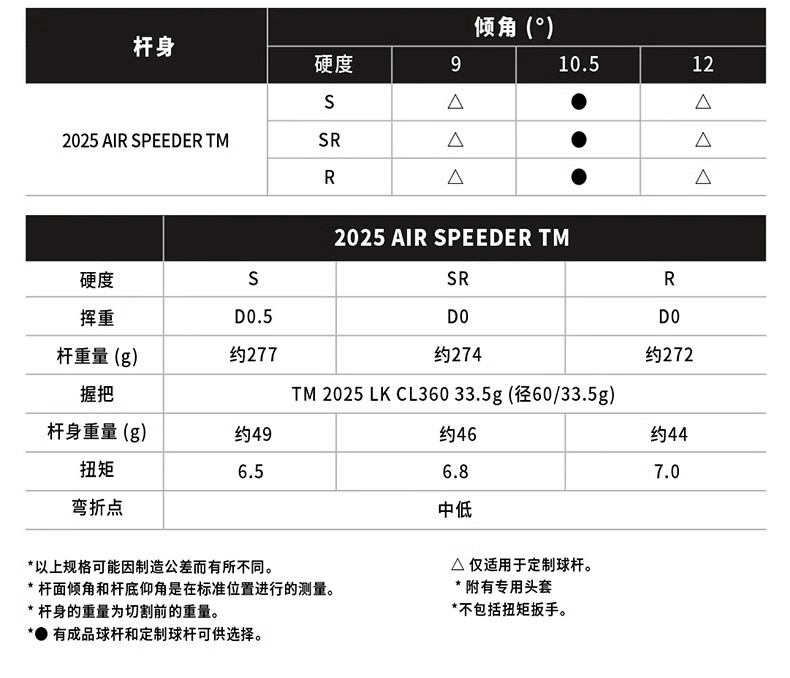 | 杆身 | 倾角 (°) | | | |
|---|---|---|---|---|
| | 硬度 | 9 | 10.5 | 12 |
| 2025 AIR SPEEDER TM | S | △ | ● | △ |
| | SR | △ | ● | △ |
| | R | △ | ● | △ |

| | 2025 AIR SPEEDER TM | | |
|---|---|---|---|
| 硬度 | S | SR | R |
| 挥重 | D0.5 | D0 | D0 |
| 杆重量 (g) | 约277 | 约274 | 约272 |
| 握把 | TM 2025 LK CL360 33.5g (径60/33.5g) | | |
| 杆身重量 (g) | 约49 | 约46 | 约44 |
| 扭矩 | 6.5 | 6.8 | 7.0 |
| 弯折点 | 中低 | | |

*以上规格可能因制造公差而有所不同。
* 杆面倾角和杆底仰角是在标准位置进行的测量。
* 杆身的重量为切割前的重量。
*● 有成品球杆和定制球杆可供选择。

△ 仅适用于定制球杆。
* 附有专用头套
*不包括扭矩扳手。